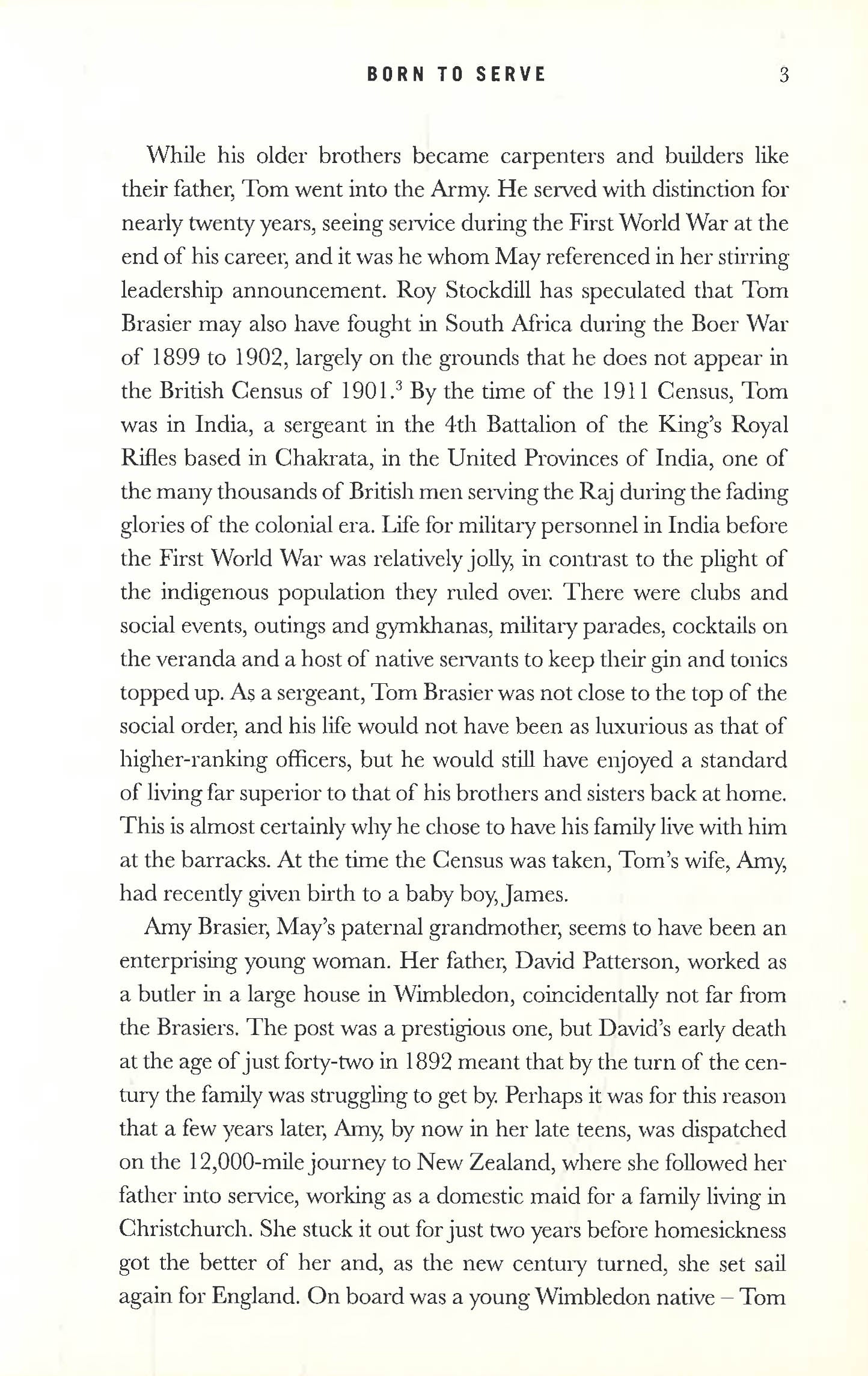 BORN TO SERVE 3

While his older brothers became carpenters and builders like their father, Tom went into the Army. He served with distinction for nearly twenty years, seeing service during the First World War at the end of his career, and it was he whom May referenced in her stirring leadership announcement. Roy Stockdill has speculated that Tom Brasier may also have fought in South Africa during the Boer War of 1899 to 1902, largely on the grounds that he does not appear in the British Census of 1901.$^3$ By the time of the 1911 Census, Tom was in India, a sergeant in the 4th Battalion of the King's Royal Rifles based in Chakrata, in the United Provinces of India, one of the many thousands of British men serving the Raj during the fading glories of the colonial era. Life for military personnel in India before the First World War was relatively jolly, in contrast to the plight of the indigenous population they ruled over. There were clubs and social events, outings and gymkhanas, military parades, cocktails on the veranda and a host of native servants to keep their gin and tonics topped up. As a sergeant, Tom Brasier was not close to the top of the social order, and his life would not have been as luxurious as that of higher-ranking officers, but he would still have enjoyed a standard of living far superior to that of his brothers and sisters back at home. This is almost certainly why he chose to have his family live with him at the barracks. At the time the Census was taken, Tom's wife, Amy, had recently given birth to a baby boy, James.

Amy Brasier, May's paternal grandmother, seems to have been an enterprising young woman. Her father, David Patterson, worked as a butler in a large house in Wimbledon, coincidentally not far from the Brasiers. The post was a prestigious one, but David's early death at the age of just forty-two in 1892 meant that by the turn of the century the family was struggling to get by. Perhaps it was for this reason that a few years later, Amy, by now in her late teens, was dispatched on the 12,000-mile journey to New Zealand, where she followed her father into service, working as a domestic maid for a family living in Christchurch. She stuck it out for just two years before homesickness got the better of her and, as the new century turned, she set sail again for England. On board was a young Wimbledon native – Tom